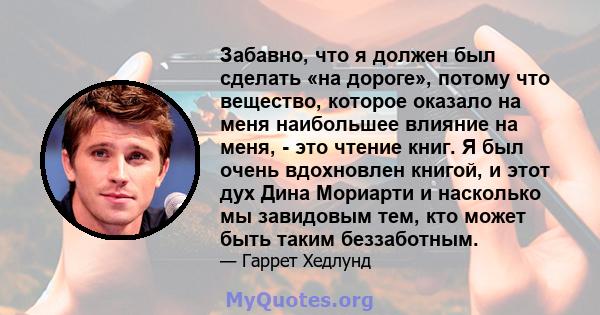 Забавно, что я должен был сделать «на дороге», потому что вещество, которое оказало на меня наибольшее влияние на меня, - это чтение книг. Я был очень вдохновлен книгой, и этот дух Дина Мориарти и насколько мы завидовым тем, кто может быть таким беззаботным.

— Гаррет Хедлунд

MyQuotes.org